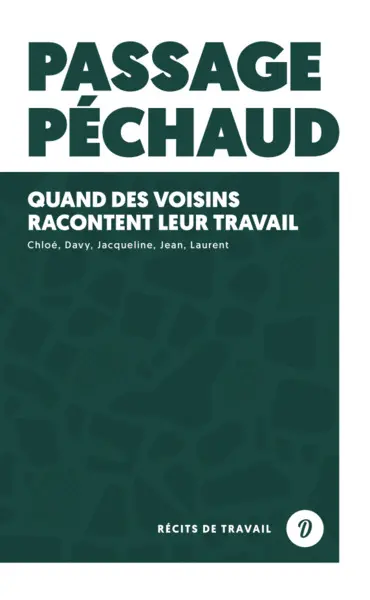 PASSAGE PÉCHAUD

QUAND DES VOISINS RACONTENT LEUR TRAVAIL

Chloé, Davy, Jacqueline, Jean, Laurent

RÉCITS DE TRAVAIL

D